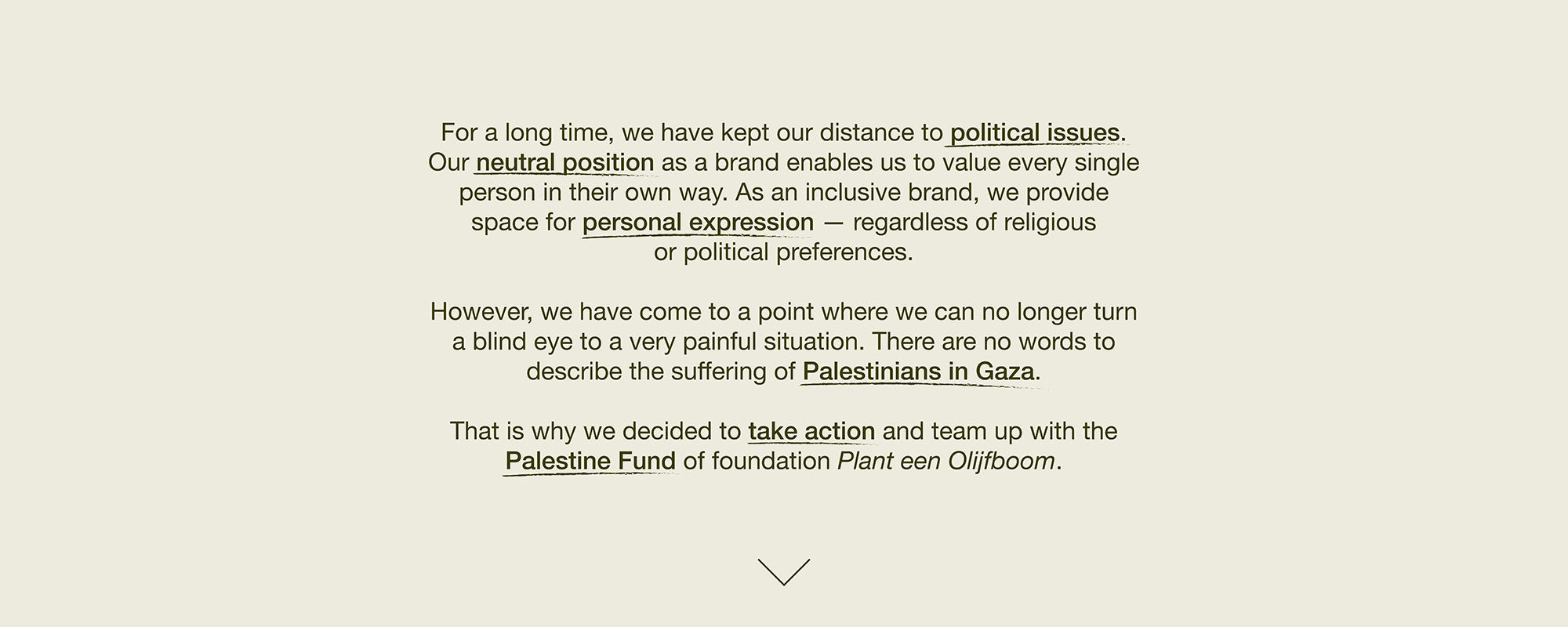 For a long time, we have kept our distance to political issues. Our neutral position as a brand enables us to value every single person in their own way. As an inclusive brand, we provide space for personal expression — regardless of religious or political preferences.

However, we have come to a point where we can no longer turn a blind eye to a very painful situation. There are no words to describe the suffering of Palestinians in Gaza.

That is why we decided to take action and team up with the Palestine Fund of foundation Plant een Olijfboom.